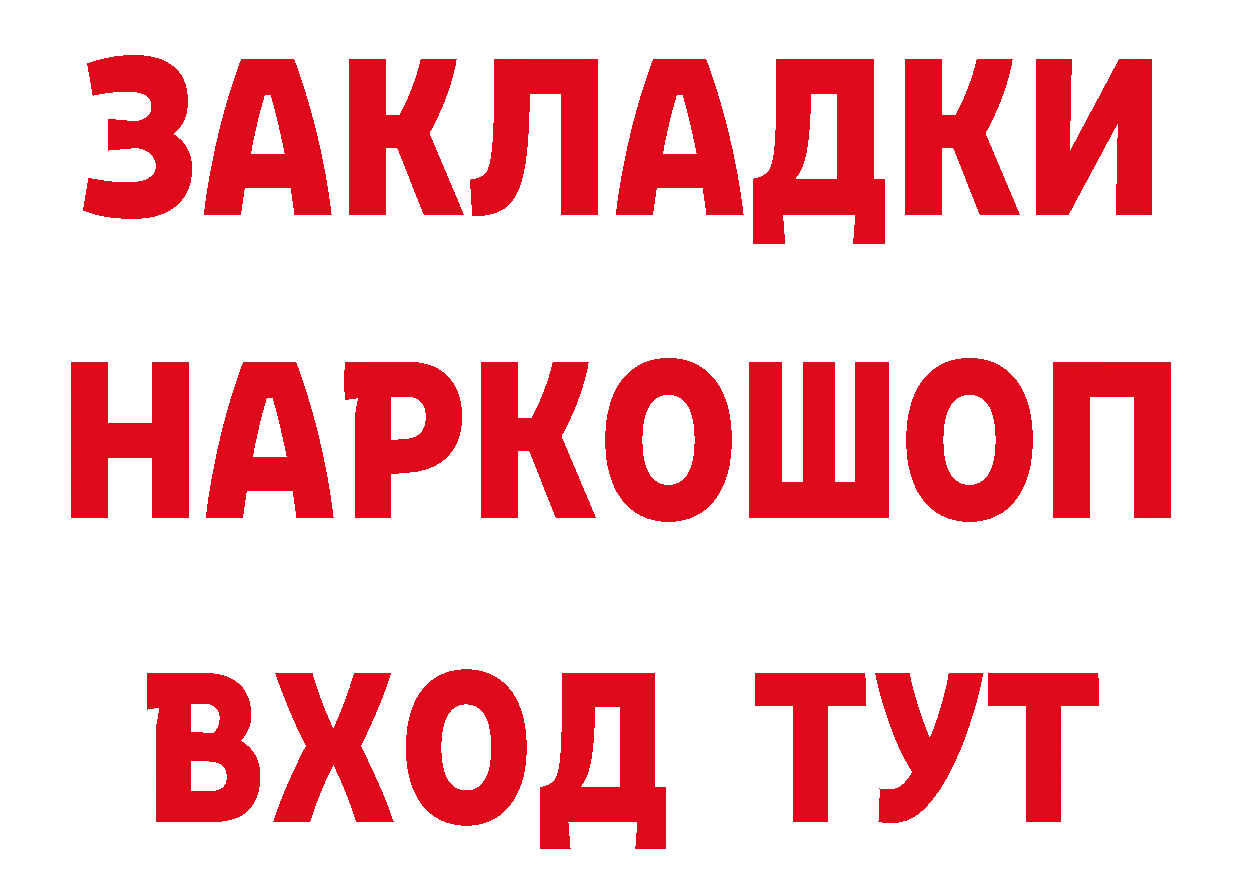 ЗАКЛАДКИ НАРКОШОП ВХОД ТУТ